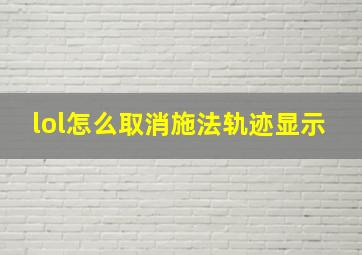 lol怎么取消施法轨迹显示